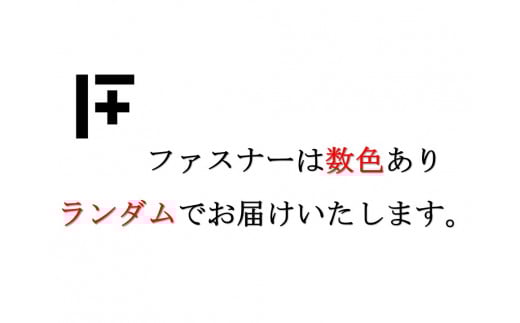 ファスナーは数色あり
ランダムでお届けいたします。